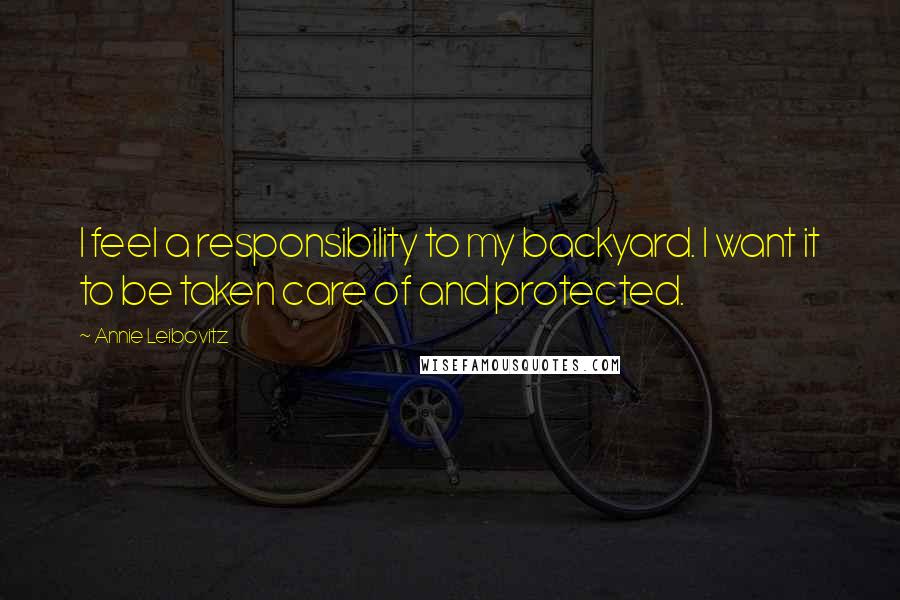 I feel a responsibility to my backyard. I want it to be taken care of and protected.

~ Annie Leibovitz

WISEFAMOUSQUOTES.COM